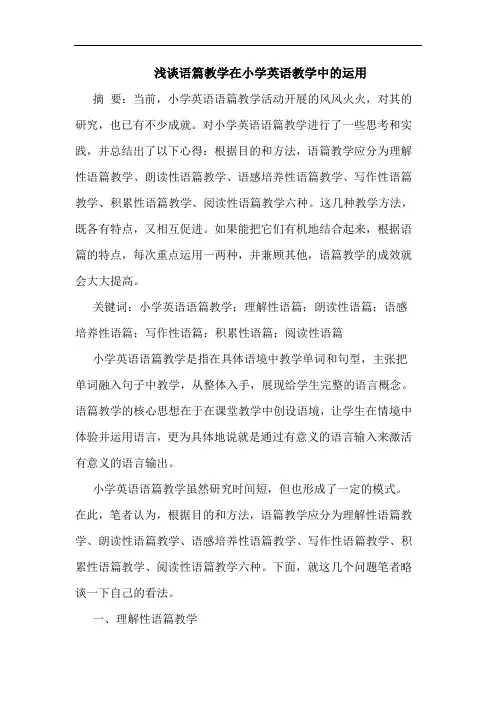 浅谈语篇教学在小学英语教学中的运用

摘 要：当前，小学英语语篇教学活动开展的风风火火，对其的研究，也已有不少成就。对小学英语语篇教学进行了一些思考和实践，并总结出了以下心得：根据目的和方法，语篇教学应分为理解性语篇教学、朗读性语篇教学、语感培养性语篇教学、写作性语篇教学、积累性语篇教学、阅读性语篇教学六种。这几种教学方法，既各有特点，又相互促进。如果能把它们有机地结合起来，根据语篇的特点，每次重点运用一两种，并兼顾其他，语篇教学的成效就会大大提高。

关键词：小学英语语篇教学；理解性语篇；朗读性语篇；语感培养性语篇；写作性语篇；积累性语篇；阅读性语篇

小学英语语篇教学是指在具体语境中教学单词和句型，主张把单词融入句子中教学，从整体入手，展现给学生完整的语言概念。语篇教学的核心思想在于在课堂教学中创设语境，让学生在情境中体验并运用语言，更为具体地说就是通过有意义的语言输入来激活有意义的语言输出。

小学英语语篇教学虽然研究时间短，但也形成了一定的模式。在此，笔者认为，根据目的和方法，语篇教学应分为理解性语篇教学、朗读性语篇教学、语感培养性语篇教学、写作性语篇教学、积累性语篇教学、阅读性语篇教学六种。下面，就这几个问题笔者略谈一下自己的看法。

一、理解性语篇教学